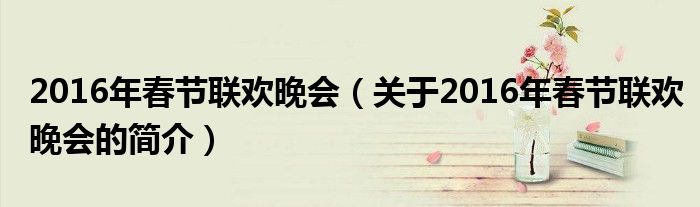 2016年春节联欢晚会（关于2016年春节联欢晚会的简介）